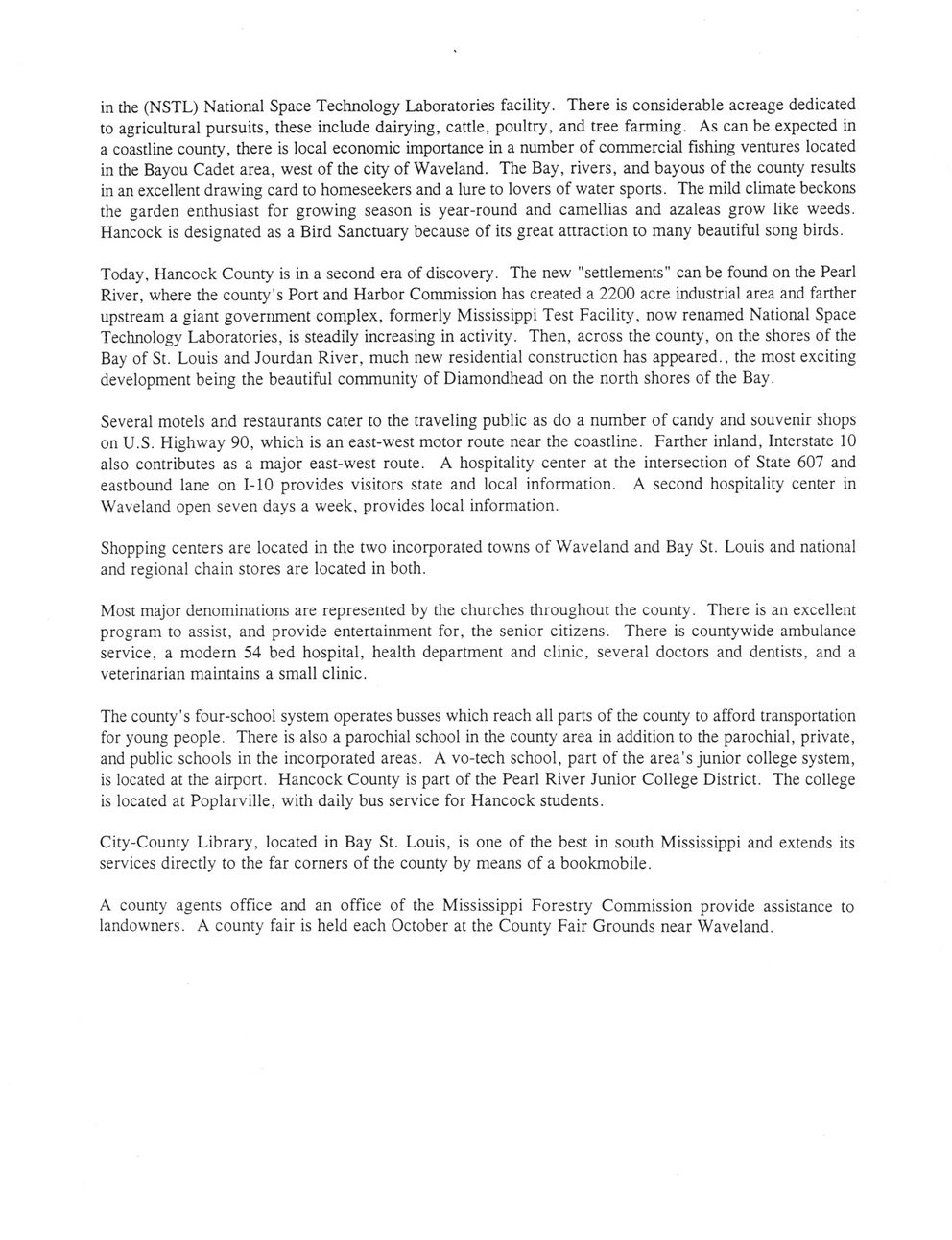 in the (NSTL) National Space Technology Laboratories facility. There is considerable acreage dedicated to agricultural pursuits, these include dairying, cattle, poultry, and tree farming. As can be expected in a coastline county, there is local economic importance in a number of commercial fishing ventures located in the Bayou Cadet area, west of the city of Waveland. The Bay, rivers, and bayous of the county results in an excellent drawing card to homeseekers and a lure to lovers of water sports. The mild climate beckons the garden enthusiast for growing season is year-round and camellias and azaleas grow like weeds. Hancock is designated as a Bird Sanctuary because of its great attraction to many beautiful song birds.

Today, Hancock County is in a second era of discovery. The new "settlements" can be found on the Pearl River, where the county's Port and Harbor Commission has created a 2200 acre industrial area and farther upstream a giant government complex, formerly Mississippi Test Facility, now renamed National Space Technology Laboratories, is steadily increasing in activity. Then, across the county, on the shores of the Bay of St. Louis and Jourdan River, much new residential construction has appeared., the most exciting development being the beautiful community of Diamondhead on the north shores of the Bay.

Several motels and restaurants cater to the traveling public as do a number of candy and souvenir shops on U.S. Highway 90, which is an east-west motor route near the coastline. Farther inland, Interstate 10 also contributes as a major east-west route. A hospitality center at the intersection of State 607 and eastbound lane on I-10 provides visitors state and local information. A second hospitality center in Waveland open seven days a week, provides local information.

Shopping centers are located in the two incorporated towns of Waveland and Bay St. Louis and national and regional chain stores are located in both.

Most major denominations are represented by the churches throughout the county. There is an excellent program to assist, and provide entertainment for, the senior citizens. There is countywide ambulance service, a modern 54 bed hospital, health department and clinic, several doctors and dentists, and a veterinarian maintains a small clinic.

The county's four-school system operates busses which reach all parts of the county to afford transportation for young people. There is also a parochial school in the county area in addition to the parochial, private, and public schools in the incorporated areas. A vo-tech school, part of the area's junior college system, is located at the airport. Hancock County is part of the Pearl River Junior College District. The college is located at Poplarville, with daily bus service for Hancock students.

City-County Library, located in Bay St. Louis, is one of the best in south Mississippi and extends its services directly to the far corners of the county by means of a bookmobile.

A county agents office and an office of the Mississippi Forestry Commission provide assistance to landowners. A county fair is held each October at the County Fair Grounds near Waveland.